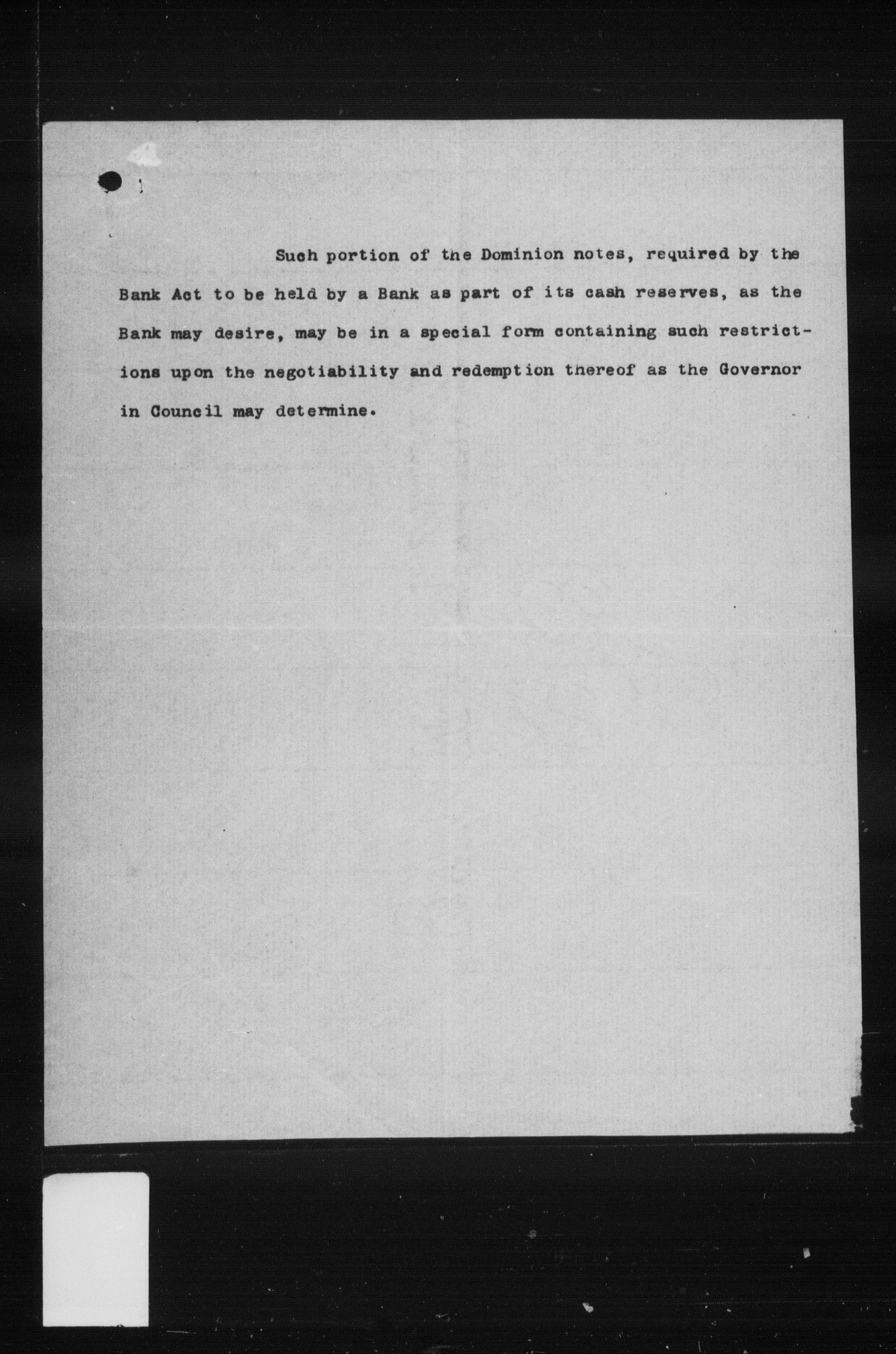 Such portion of the Dominion notes, required by the Bank Act to be held by a Bank as part of its cash reserves, as the Bank may desire, may be in a special form containing such restrictions upon the negotiability and redemption thereof as the Governor in Council may determine.